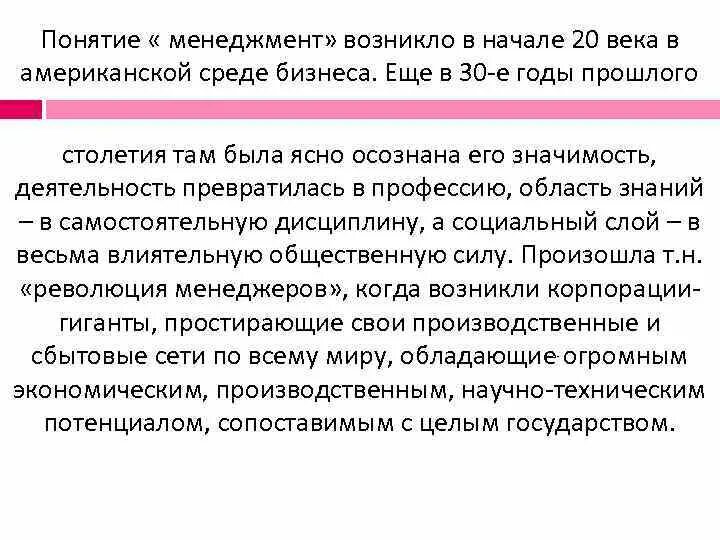 Понятие « менеджмент» возникло в начале 20 века в американской среде бизнеса. Еще в 30-е годы прошлого

столетия там была ясно осознана его значимость, деятельность превратилась в профессию, область знаний – в самостоятельную дисциплину, а социальный слой – в весьма влиятельную общественную силу. Произошла т.н. «революция менеджеров», когда возникли корпорации-гиганты, простирающие свои производственные и сбытовые сети по всему миру, обладающие огромным экономическим, производственным, научно-техническим потенциалом, сопоставимым с целым государством.